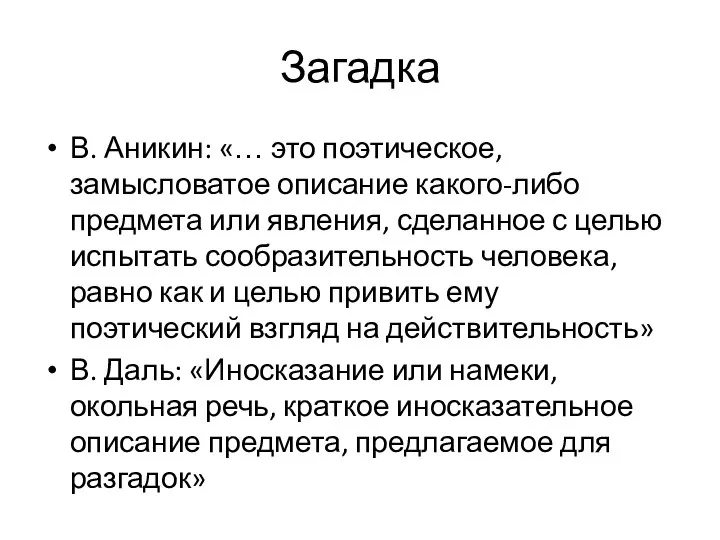 Загадка

• В. Аникин: «… это поэтическое, замысловатое описание какого-либо предмета или явления, сделанное с целью испытать сообразительность человека, равно как и целью привить ему поэтический взгляд на действительность»
• В. Даль: «Иносказание или намеки, окольная речь, краткое иносказательное описание предмета, предлагаемое для разгадок»